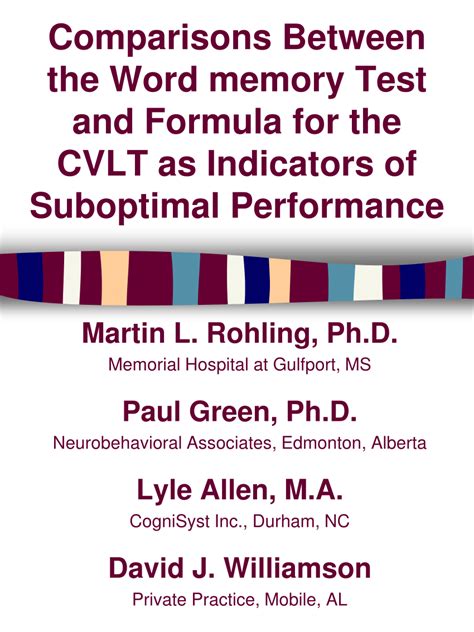 Comparisons Between the Word memory Test and Formula for the CVLT as Indicators of Suboptimal Performance

Martin L. Rohling, Ph.D.
Memorial Hospital at Gulfport, MS

Paul Green, Ph.D.
Neurobehavioral Associates, Edmonton, Alberta

Lyle Allen, M.A.
CogniSyst Inc., Durham, NC

David J. Williamson
Private Practice, Mobile, AL